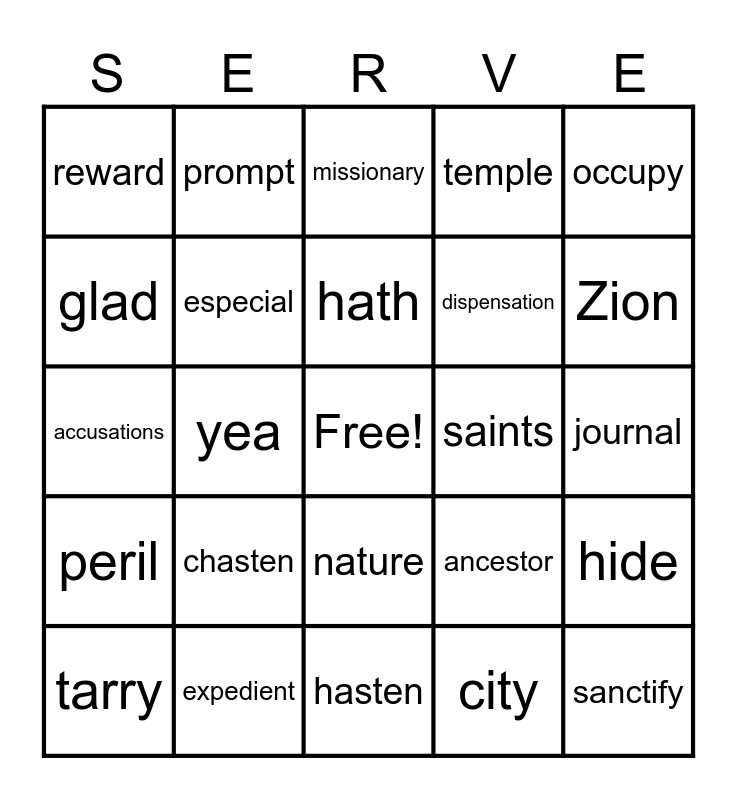 | S | E | R | V | E |
|---|---|---|---|---|
| reward | prompt | missionary | temple | occupy |
| glad | especial | hath | dispensation | Zion |
| accusations | yea | Free! | saints | journal |
| peril | chasten | nature | ancestor | hide |
| tarry | expedient | hasten | city | sanctify |